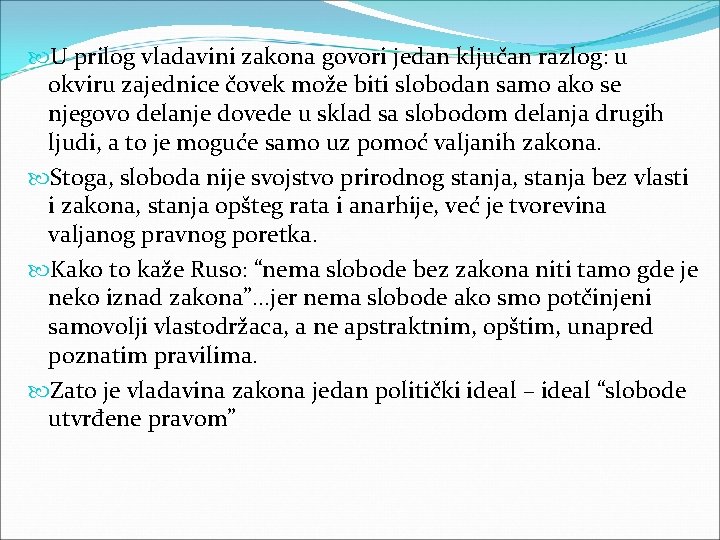 U prilog vladavini zakona govori jedan ključan razlog: u okviru zajednice čovek može biti slobodan samo ako se njegovo delanje dovede u sklad sa slobodom delanja drugih ljudi, a to je moguće samo uz pomoć valjanih zakona.

Stoga, sloboda nije svojstvo prirodnog stanja, stanja bez vlasti i zakona, stanja opšteg rata i anarhije, već je tvorevina valjanog pravnog poretka.

Kako to kaže Ruso: “nema slobode bez zakona niti tamo gde je neko iznad zakona”...jer nema slobode ako smo potčinjeni samovolji vlastodržaca, a ne apstraktnim, opštim, unapred poznatim pravilima.

Zato je vladavina zakona jedan politički ideal – ideal “slobode utvrđene pravom”